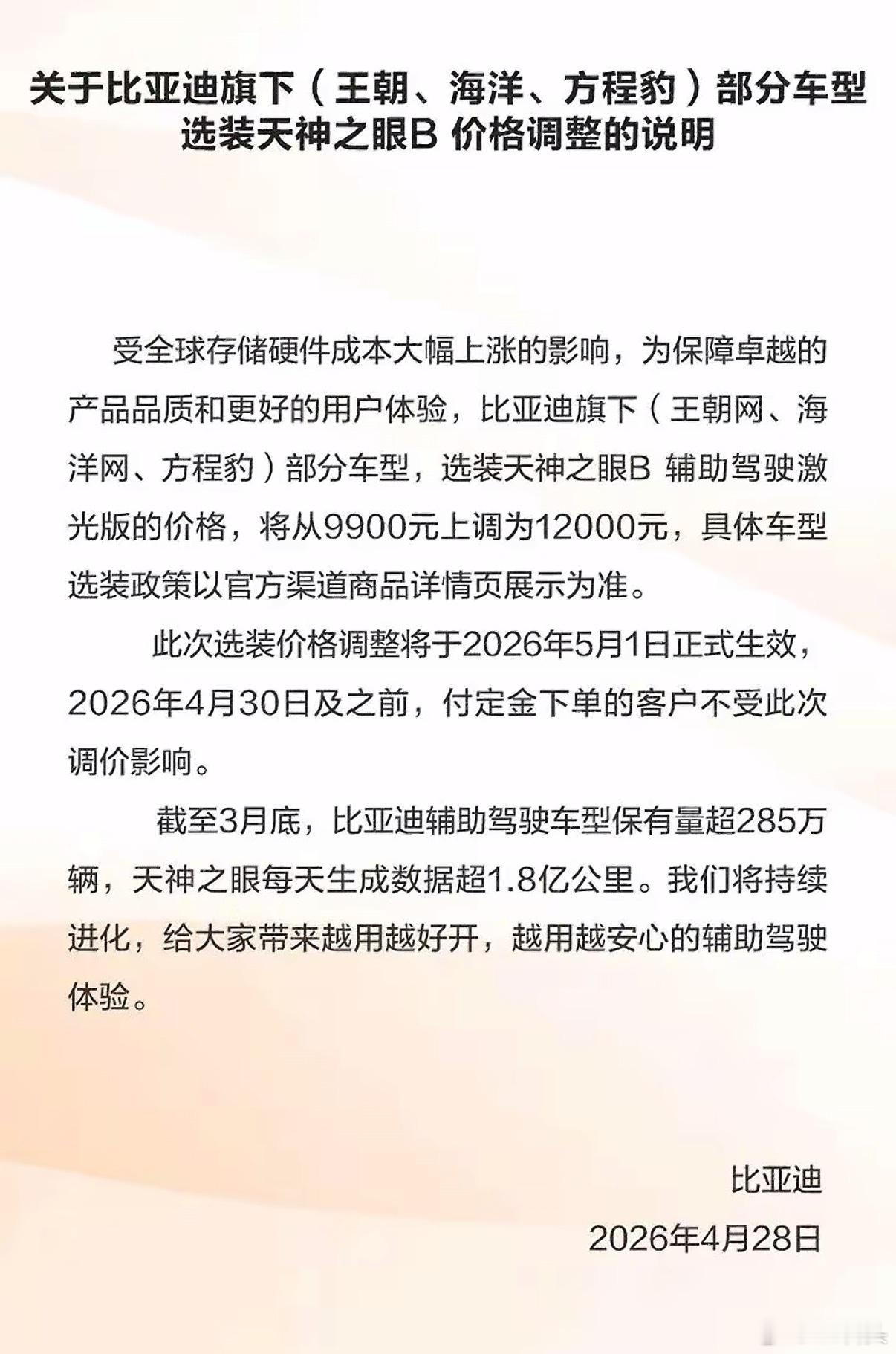 关于比亚迪旗下（王朝、海洋、方程豹）部分车型选装天神之眼B 价格调整的说明

受全球存储硬件成本大幅上涨的影响，为保障卓越的产品品质和更好的用户体验，比亚迪旗下（王朝网、海洋网、方程豹）部分车型，选装天神之眼B 辅助驾驶激光版的价格，将从9900元上调为12000元，具体车型选装政策以官方渠道商品详情页展示为准。

此次选装价格调整将于2026年5月1日正式生效，2026年4月30日及之前，付定金下单的客户不受此次调价影响。

截至3月底，比亚迪辅助驾驶车型保有量超285万辆，天神之眼每天生成数据超1.8亿公里。我们将持续进化，给大家带来越用越好开，越用越安心的辅助驾驶体验。

比亚迪
2026年4月28日